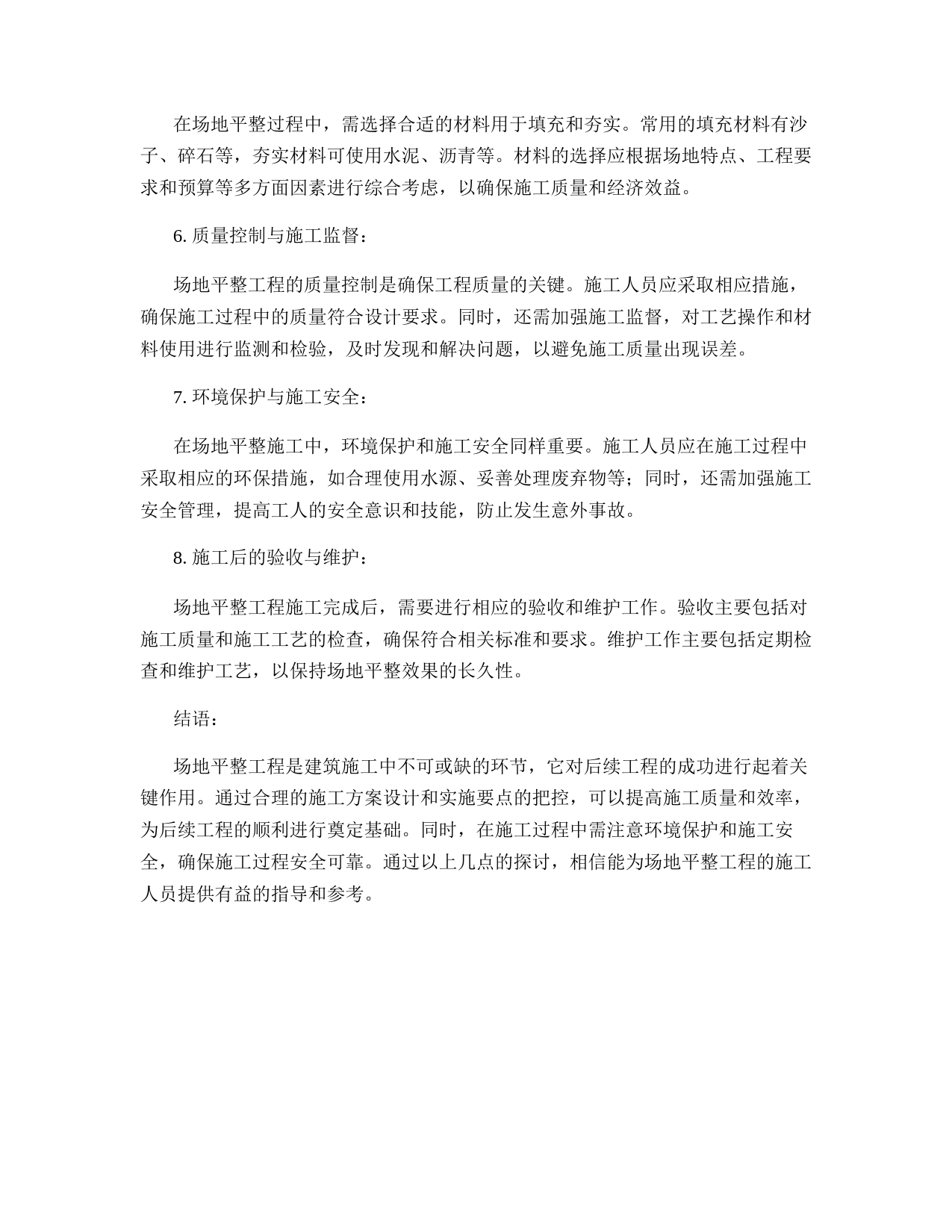 在场地平整过程中，需选择合适的材料用于填充和夯实。常用的填充材料有沙子、碎石等，夯实材料可使用水泥、沥青等。材料的选择应根据场地特点、工程要求和预算等多方面因素进行综合考虑，以确保施工质量和经济效益。

6. 质量控制与施工监督：

场地平整工程的质量控制是确保工程质量的关键。施工人员应采取相应措施，确保施工过程中的质量符合设计要求。同时，还需加强施工监督，对工艺操作和材料使用进行监测和检验，及时发现和解决问题，以避免施工质量出现误差。

7. 环境保护与施工安全：

在场地平整施工中，环境保护和施工安全同样重要。施工人员应在施工过程中采取相应的环保措施，如合理使用水源、妥善处理废弃物等；同时，还需加强施工安全管理，提高工人的安全意识和技能，防止发生意外事故。

8. 施工后的验收与维护：

场地平整工程施工完成后，需要进行相应的验收和维护工作。验收主要包括对施工质量和施工工艺的检查，确保符合相关标准和要求。维护工作主要包括定期检查和维护工艺，以保持场地平整效果的长久性。

结语：

场地平整工程是建筑施工中不可或缺的环节，它对后续工程的成功进行起着关键作用。通过合理的施工方案设计和实施要点的把控，可以提高施工质量和效率，为后续工程的顺利进行奠定基础。同时，在施工过程中需注意环境保护和施工安全，确保施工过程安全可靠。通过以上几点的探讨，相信能为场地平整工程的施工人员提供有益的指导和参考。